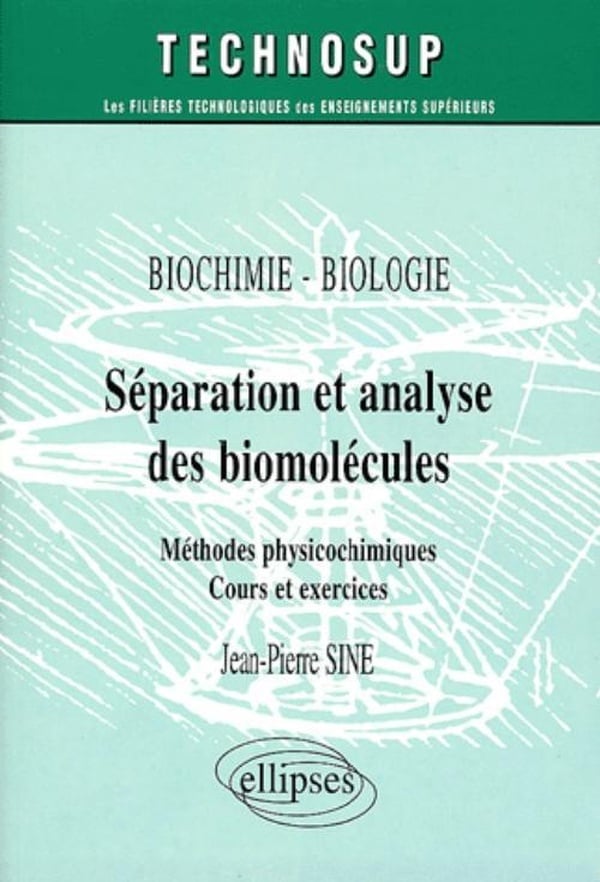 TECHNOSUP

Les FILIÈRES TECHNOLOGIQUES des ENSEIGNEMENTS SUPÉRIEURS

BIOCHIMIE - BIOLOGIE

Séparation et analyse des biomolécules

Méthodes physicochimiques
Cours et exercices

Jean-Pierre SINE

ellipses